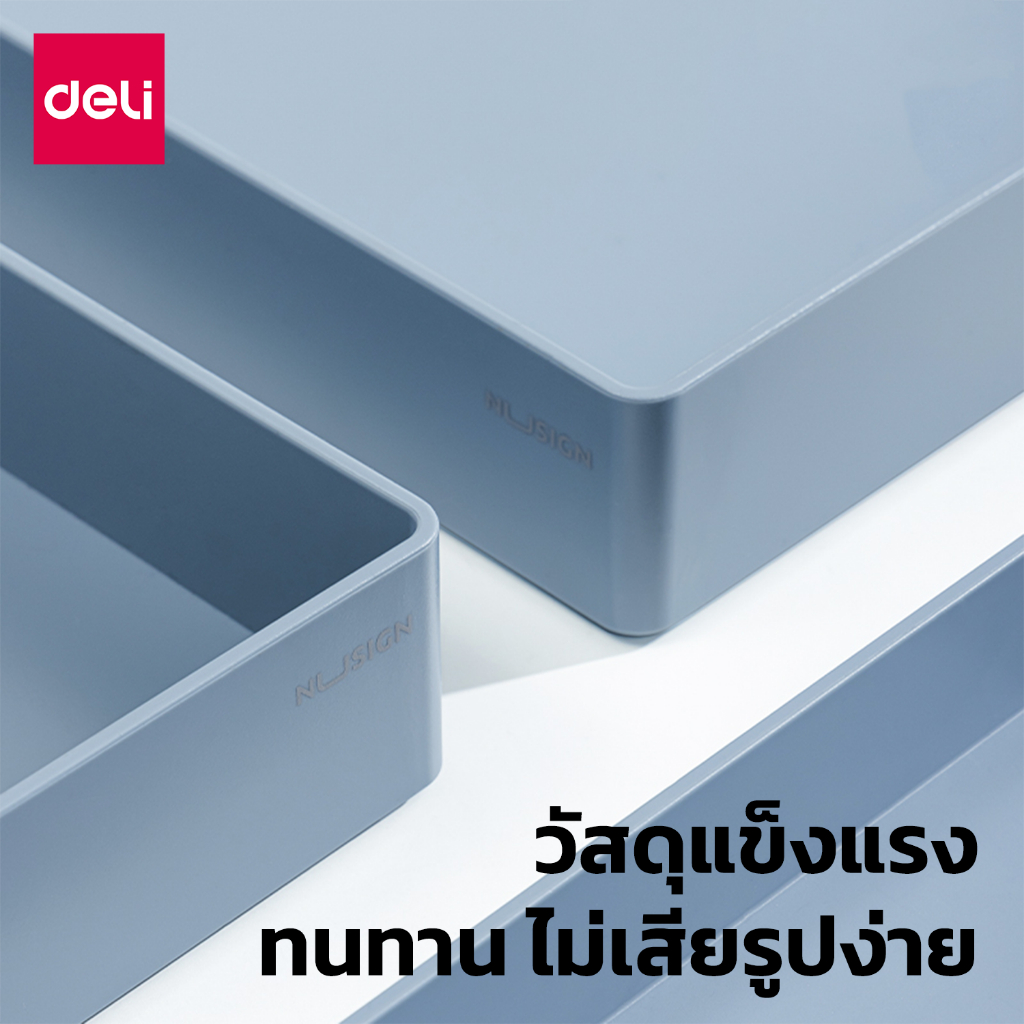 deli

NUSIGN

NUSIGN

วัสดุแข็งแรง
ทนทาน ไม่เสียรูปง่าย